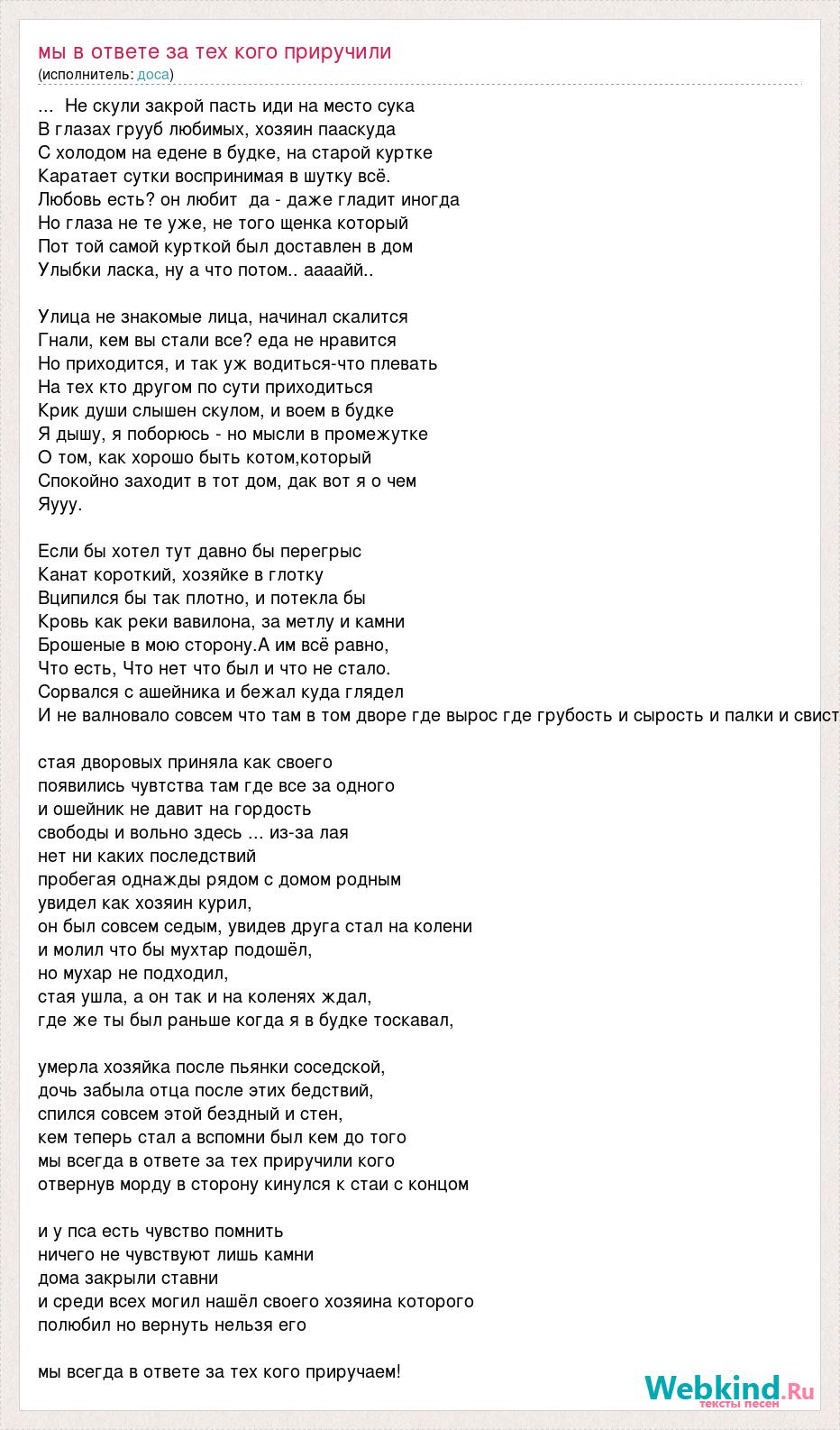 мы в ответе за тех кого приручили
(исполнитель: доса)

... Не скули закрой пасть иди на место сука
В глазах грууб любимых, хозяин пааскуда
С холодом на едене в будке, на старой куртке
Каратает сутки воспринимая в шутку всё.
Любовь есть? он любит да - даже гладит иногда
Но глаза не те уже, не того щенка который
Пот той самой курткой был доставлен в дом
Улыбки ласка, ну а что потом.. аааайй..

Улица не знакомые лица, начинал скалится
Гнали, кем вы стали все? еда не нравится
Но приходится, и так уж водиться-что плевать
На тех кто другом по сути приходиться
Крик души слышен скулом, и воем в будке
Я дышу, я поборюсь - но мысли в промежутке
О том, как хорошо быть котом,который
Спокойно заходит в тот дом, дак вот я о чем
Яууу.

Если бы хотел тут давно бы перегрыс
Канат короткий, хозяйке в глотку
Вципился бы так плотно, и потекла бы
Кровь как реки вавилона, за метлу и камни
Брошеные в мою сторону.А им всё равно,
Что есть, Что нет что был и что не стало.
Сорвался с ашейника и бежал куда глядел
И не валновало совсем что там в том дворе где вырос где грубость и сырость и палки и свист

стая дворовых приняла как своего
появились чувтства там где все за одного
и ошейник не давит на гордость
свободы и вольно здесь ... из-за лая
нет ни каких последствий
пробегая однажды рядом с домом родным
увидел как хозяин курил,
он был совсем седым, увидев друга стал на колени
и молил что бы мухтар подошёл,
но мухар не подходил,
стая ушла, а он так и на коленях ждал,
где же ты был раньше когда я в будке тоскавал,

умерла хозяйка после пьянки соседской,
дочь забыла отца после этих бедствий,
спился совсем этой бездный и стен,
кем теперь стал а вспомни был кем до того
мы всегда в ответе за тех приручили кого
отвернув морду в сторону кинулся к стаи с концом

и у пса есть чувство помнить
ничего не чувствуют лишь камни
дома закрыли ставни
и среди всех могил нашёл своего хозяина которого
полюбил но вернуть нельзя его

мы всегда в ответе за тех кого приручаем!

Webkind.Ru
тексты песен